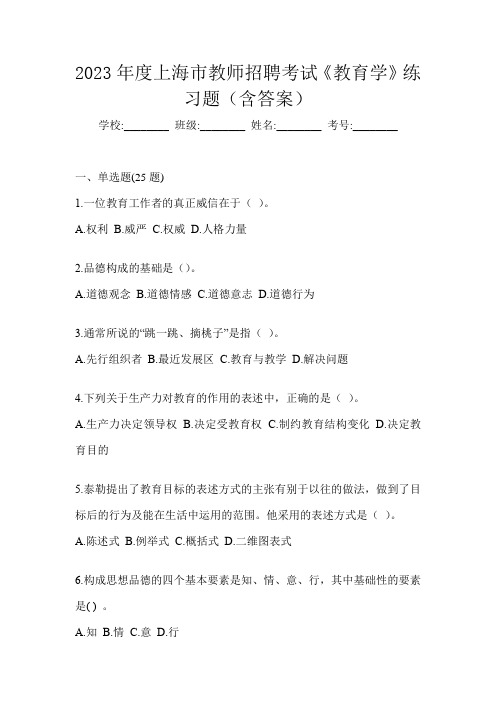 2023 年度上海市教师招聘考试《教育学》练习题（含答案）

学校:________ 班级:________ 姓名:________ 考号:________

一、单选题(25 题)

1.一位教育工作者的真正威信在于（ ）。

A.权利 B.威严 C.权威 D.人格力量

2.品德构成的基础是（）。

A.道德观念 B.道德情感 C.道德意志 D.道德行为

3.通常所说的“跳一跳、摘桃子”是指（ ）。

A.先行组织者 B.最近发展区 C.教育与教学 D.解决问题

4.下列关于生产力对教育的作用的表述中，正确的是（ ）。

A.生产力决定领导权 B.决定受教育权 C.制约教育结构变化 D.决定教育目的

5.泰勒提出了教育目标的表述方式的主张有别于以往的做法，做到了目标后的行为及能在生活中运用的范围。他采用的表述方式是（ ）。

A.陈述式 B.例举式 C.概括式 D.二维图表式

6.构成思想品德的四个基本要素是知、情、意、行，其中基础性的要素是( ) 。

A.知 B.情 C.意 D.行